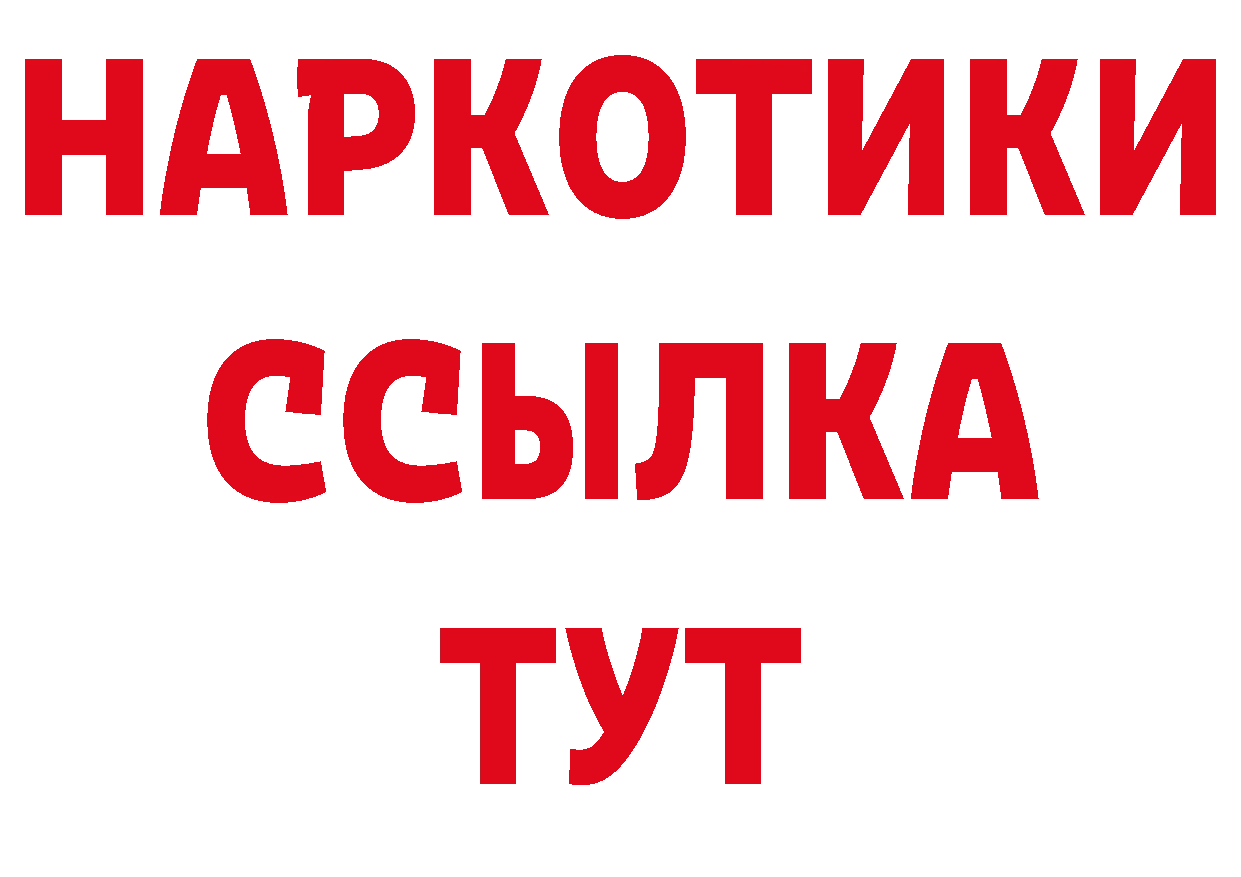 НАРКОТИКИ
ССЫЛКА
ТУТ